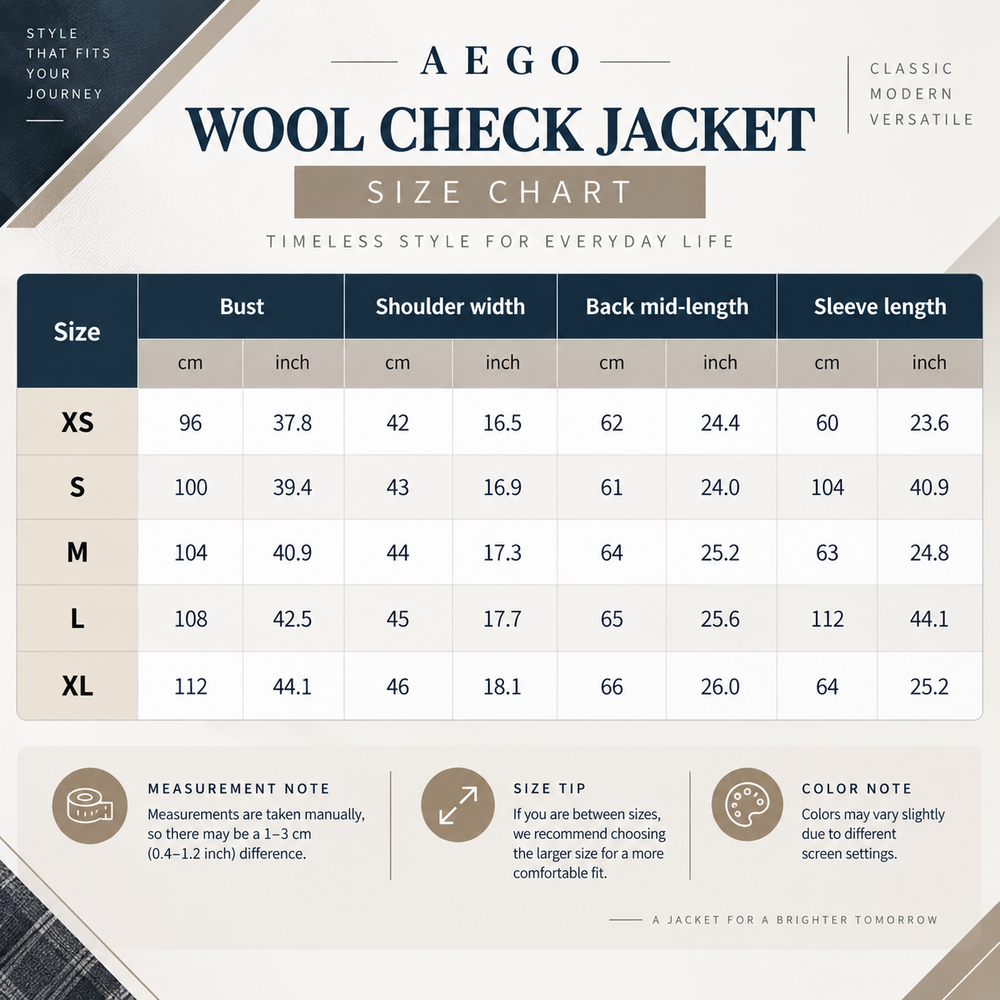 STYLE THAT FITS YOUR JOURNEY

AEGO

WOOL CHECK JACKET

SIZE CHART

TIMELESS STYLE FOR EVERYDAY LIFE

CLASSIC MODERN VERSATILE

| Size | Bust cm | Bust inch | Shoulder width cm | Shoulder width inch | Back mid-length cm | Back mid-length inch | Sleeve length cm | Sleeve length inch |
|---|---|---|---|---|---|---|---|---|
| XS | 96 | 37.8 | 42 | 16.5 | 62 | 24.4 | 60 | 23.6 |
| S | 100 | 39.4 | 43 | 16.9 | 61 | 24.0 | 104 | 40.9 |
| M | 104 | 40.9 | 44 | 17.3 | 64 | 25.2 | 63 | 24.8 |
| L | 108 | 42.5 | 45 | 17.7 | 65 | 25.6 | 112 | 44.1 |
| XL | 112 | 44.1 | 46 | 18.1 | 66 | 26.0 | 64 | 25.2 |

MEASUREMENT NOTE
Measurements are taken manually, so there may be a 1–3 cm (0.4–1.2 inch) difference.

SIZE TIP
If you are between sizes, we recommend choosing the larger size for a more comfortable fit.

COLOR NOTE
Colors may vary slightly due to different screen settings.

A JACKET FOR A BRIGHTER TOMORROW